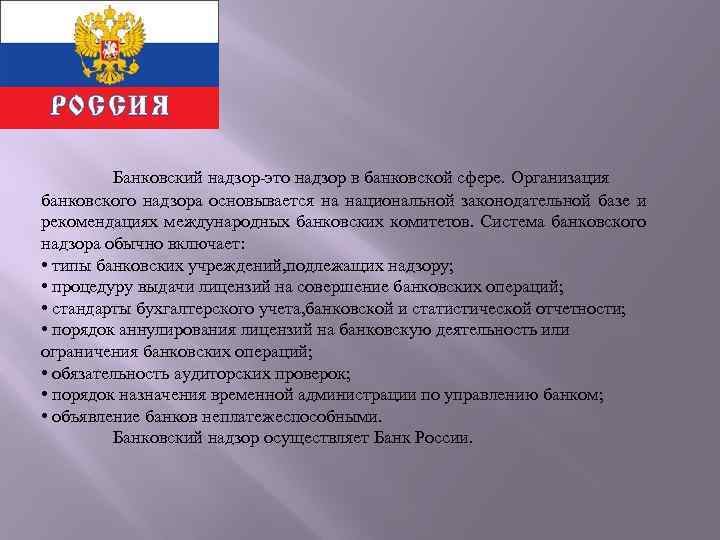 РОССИЯ

Банковский надзор-это надзор в банковской сфере. Организация банковского надзора основывается на национальной законодательной базе и рекомендациях международных банковских комитетов. Система банковского надзора обычно включает:
• типы банковских учреждений,подлежащих надзору;
• процедуру выдачи лицензий на совершение банковских операций;
• стандарты бухгалтерского учета,банковской и статистической отчетности;
• порядок аннулирования лицензий на банковскую деятельность или ограничения банковских операций;
• обязательность аудиторских проверок;
• порядок назначения временной администрации по управлению банком;
• объявление банков неплатежеспособными.
Банковский надзор осуществляет Банк России.